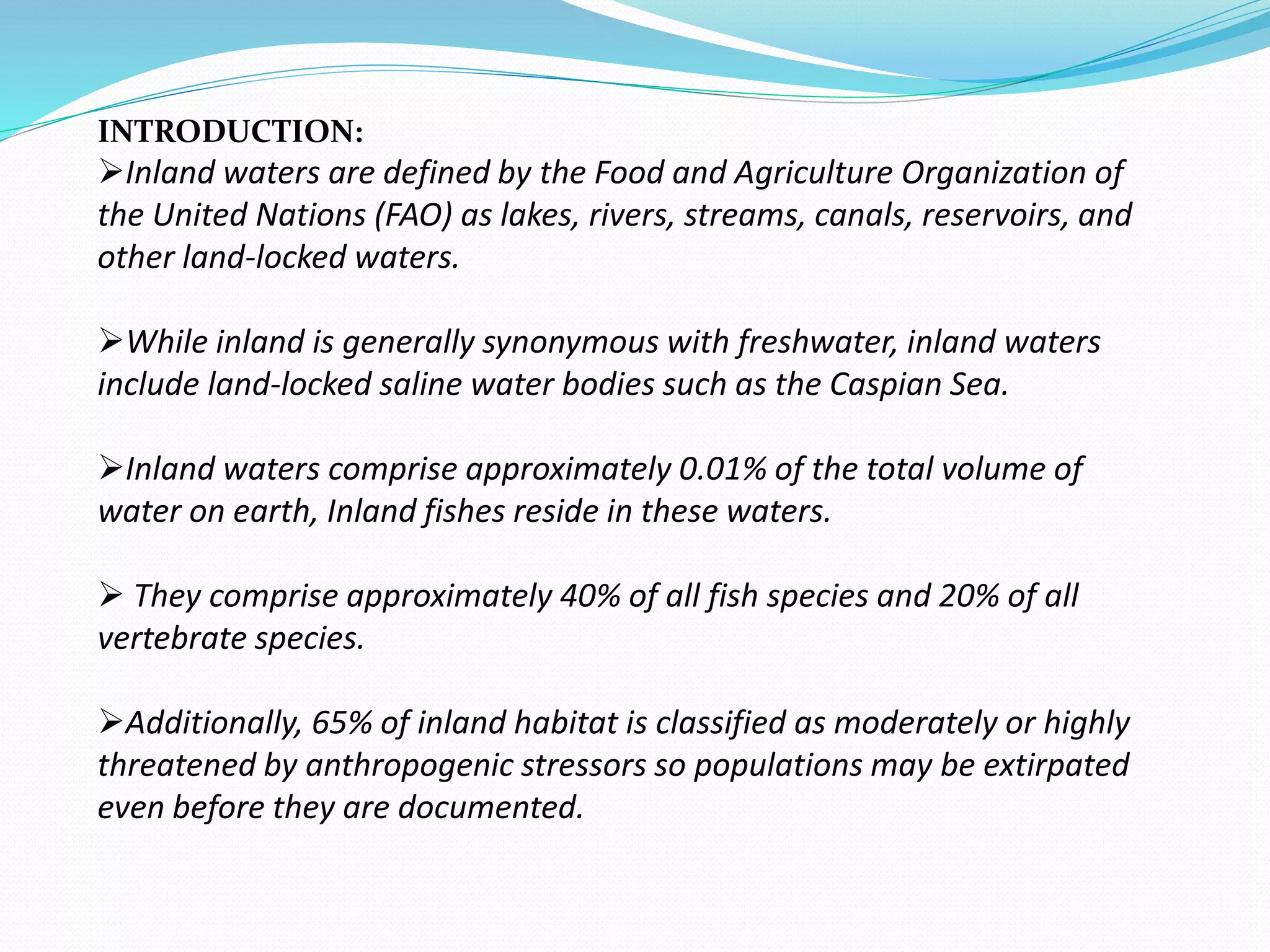 INTRODUCTION:
➢Inland waters are defined by the Food and Agriculture Organization of the United Nations (FAO) as lakes, rivers, streams, canals, reservoirs, and other land-locked waters.

➢While inland is generally synonymous with freshwater, inland waters include land-locked saline water bodies such as the Caspian Sea.

➢Inland waters comprise approximately 0.01% of the total volume of water on earth, Inland fishes reside in these waters.

➢ They comprise approximately 40% of all fish species and 20% of all vertebrate species.

➢Additionally, 65% of inland habitat is classified as moderately or highly threatened by anthropogenic stressors so populations may be extirpated even before they are documented.